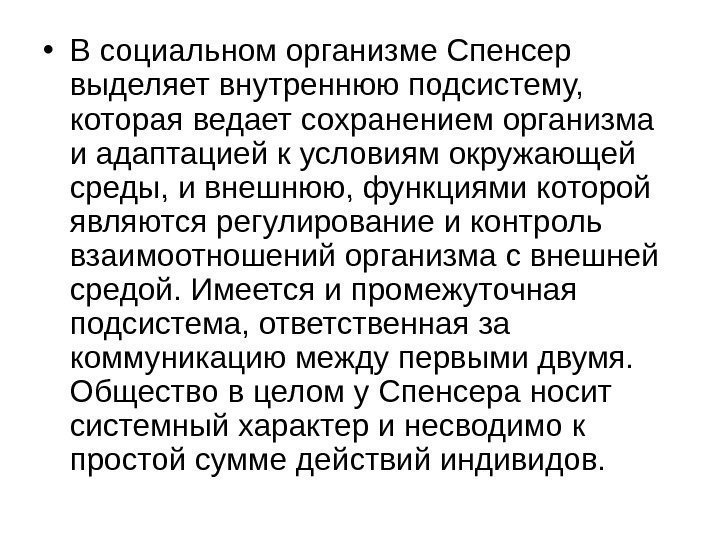 • В социальном организме Спенсер выделяет внутреннюю подсистему, которая ведает сохранением организма и адаптацией к условиям окружающей среды, и внешнюю, функциями которой являются регулирование и контроль взаимоотношений организма с внешней средой. Имеется и промежуточная подсистема, ответственная за коммуникацию между первыми двумя. Общество в целом у Спенсера носит системный характер и несводимо к простой сумме действий индивидов.